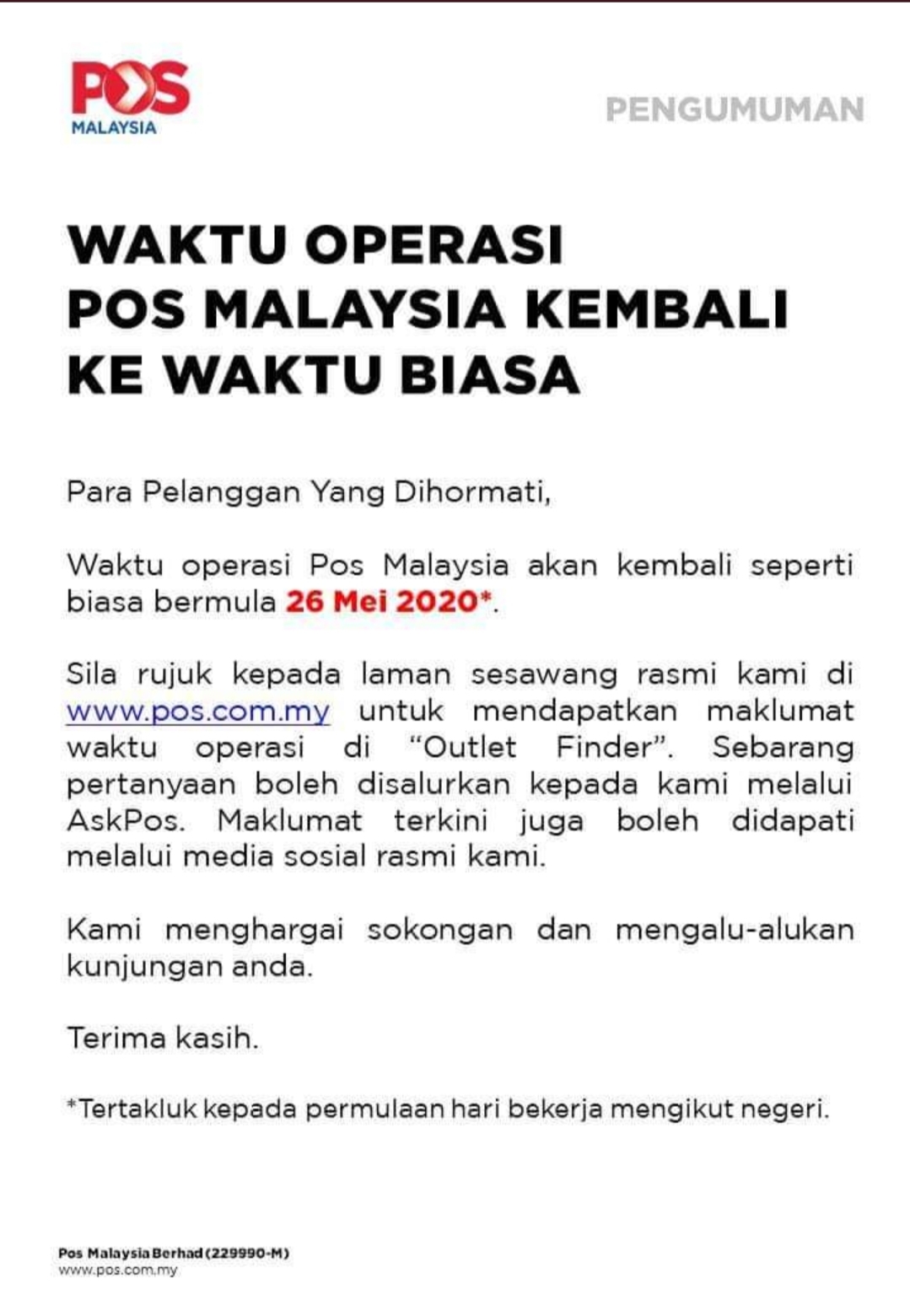 POS
MALAYSIA

PENGUMUMAN

WAKTU OPERASI
POS MALAYSIA KEMBALI
KE WAKTU BIASA

Para Pelanggan Yang Dihormati,

Waktu operasi Pos Malaysia akan kembali seperti biasa bermula 26 Mei 2020*.

Sila rujuk kepada laman sesawang rasmi kami di www.pos.com.my untuk mendapatkan maklumat waktu operasi di "Outlet Finder". Sebarang pertanyaan boleh disalurkan kepada kami melalui AskPos. Maklumat terkini juga boleh didapati melalui media sosial rasmi kami.

Kami menghargai sokongan dan mengalu-alukan kunjungan anda.

Terima kasih.

*Tertakluk kepada permulaan hari bekerja mengikut negeri.

Pos Malaysia Berhad (229990-M)
www.pos.com.my